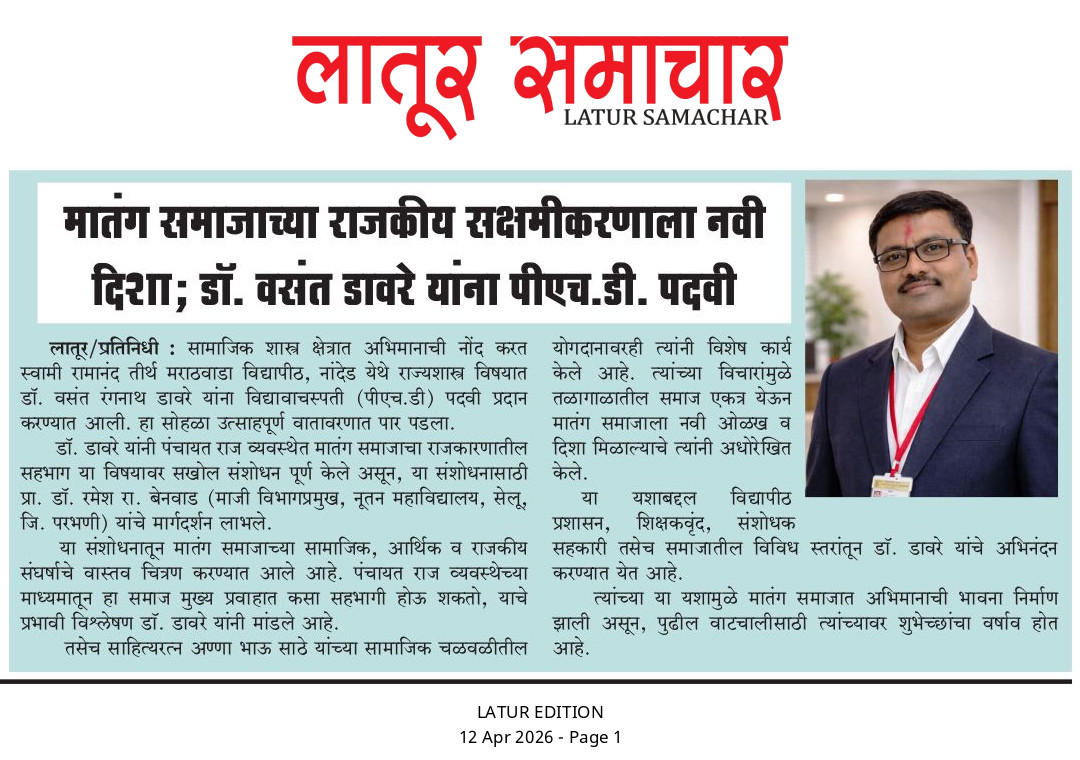 लातूर समाचार
LATUR SAMACHAR

मातंग समाजाच्या राजकीय सक्षमीकरणाला नवी दिशा; डॉ. वसंत डावरे यांना पीएच.डी. पदवी

लातूर/प्रतिनिधी : सामाजिक शास्त्र क्षेत्रात अभिमानाची नोंद करत स्वामी रामानंद तीर्थ मराठवाडा विद्यापीठ, नांदेड येथे राज्यशास्त्र विषयात डॉ. वसंत रंगनाथ डावरे यांना विद्यावाचस्पती (पीएच.डी) पदवी प्रदान करण्यात आली. हा सोहळा उत्साहपूर्ण वातावरणात पार पडला.

डॉ. डावरे यांनी पंचायत राज व्यवस्थेत मातंग समाजाचा राजकारणातील सहभाग या विषयावर सखोल संशोधन पूर्ण केले असून, या संशोधनासाठी प्रा. डॉ. रमेश रा. बेनवाड (माजी विभागप्रमुख, नूतन महाविद्यालय, सेलू, जि. परभणी) यांचे मार्गदर्शन लाभले.

या संशोधनातून मातंग समाजाच्या सामाजिक, आर्थिक व राजकीय संघर्षाचे वास्तव चित्रण करण्यात आले आहे. पंचायत राज व्यवस्थेच्या माध्यमातून हा समाज मुख्य प्रवाहात कसा सहभागी होऊ शकतो, याचे प्रभावी विश्लेषण डॉ. डावरे यांनी मांडले आहे.

तसेच साहित्यरत्न अण्णा भाऊ साठे यांच्या सामाजिक चळवळीतील योगदानावरही त्यांनी विशेष कार्य केले आहे. त्यांच्या विचारांमुळे तळागाळातील समाज एकत्र येऊन मातंग समाजाला नवी ओळख व दिशा मिळाल्याचे त्यांनी अधोरेखित केले.

या यशाबद्दल विद्यापीठ प्रशासन, शिक्षकवृंद, संशोधक सहकारी तसेच समाजातील विविध स्तरांतून डॉ. डावरे यांचे अभिनंदन करण्यात येत आहे.

त्यांच्या या यशामुळे मातंग समाजात अभिमानाची भावना निर्माण झाली असून, पुढील वाटचालीसाठी त्यांच्यावर शुभेच्छांचा वर्षाव होत आहे.

LATUR EDITION
12 Apr 2026 - Page 1